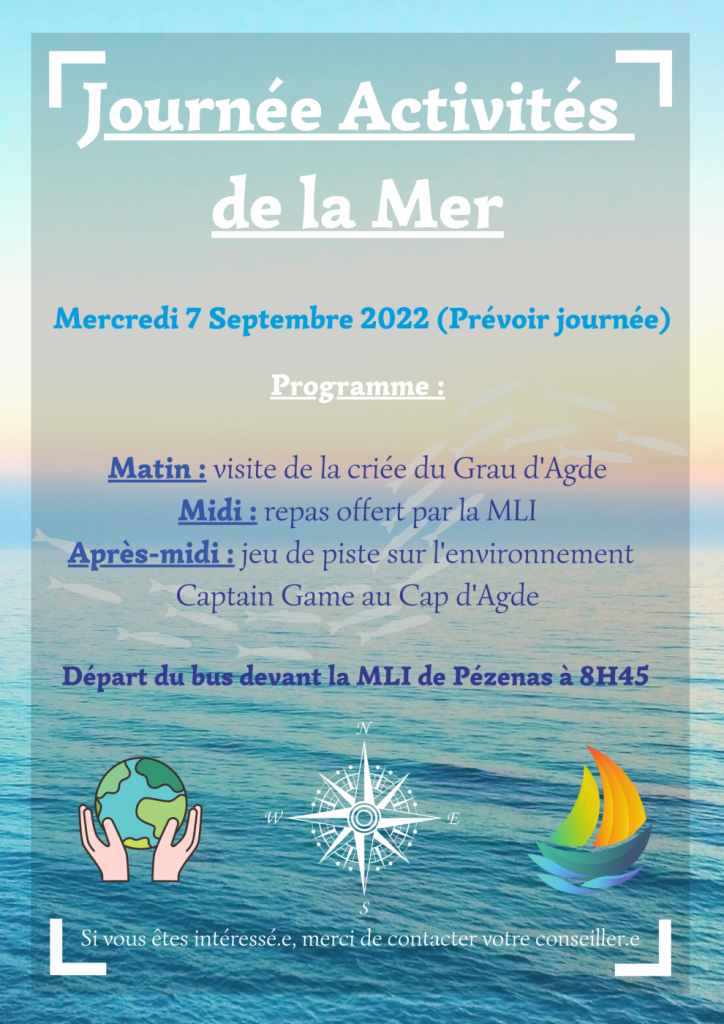 Journée Activités de la Mer

Mercredi 7 Septembre 2022 (Prévoir journée)

Programme :

Matin : visite de la criée du Grau d'Agde
Midi : repas offert par la MLI
Après-midi : jeu de piste sur l'environnement Captain Game au Cap d'Agde

Départ du bus devant la MLI de Pézenas à 8H45

N
W
E
S

Si vous êtes intéressé.e, merci de contacter votre conseiller.e